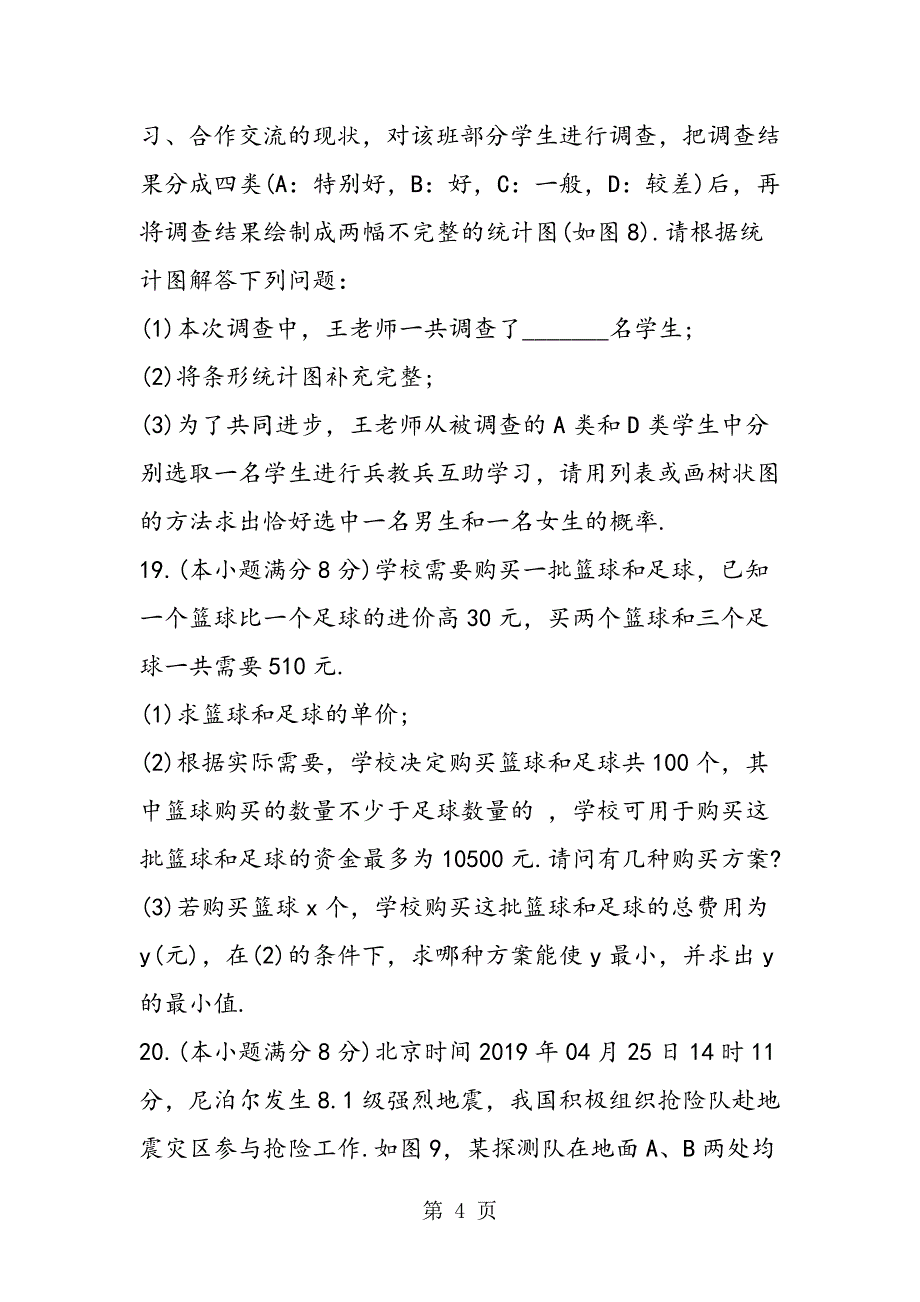 习、合作交流的现状，对该班部分学生进行调查，把调查结果分成四类(A：特别好，B：好，C：一般，D：较差)后，再将调查结果绘制成两幅不完整的统计图(如图8).请根据统计图解答下列问题：

(1)本次调查中，王老师一共调查了________名学生；

(2)将条形统计图补充完整；

(3)为了共同进步，王老师从被调查的A类和D类学生中分别选取一名学生进行兵教兵互助学习，请用列表或画树状图的方法求出恰好选中一名男生和一名女生的概率.

19.(本小题满分8分)学校需要购买一批篮球和足球，已知一个篮球比一个足球的进价高30元，买两个篮球和三个足球一共需要510元.

(1)求篮球和足球的单价；

(2)根据实际需要，学校决定购买篮球和足球共100个，其中篮球购买的数量不少于足球数量的 ，学校可用于购买这批篮球和足球的资金最多为10500元.请问有几种购买方案?

(3)若购买篮球x个，学校购买这批篮球和足球的总费用为y(元)，在(2)的条件下，求哪种方案能使y最小，并求出y的最小值.

20.(本小题满分8分)北京时间2019年04月25日14时11分，尼泊尔发生8.1级强烈地震，我国积极组织抢险队赴地震灾区参与抢险工作.如图9，某探测队在地面A、B两处均

第 4 页